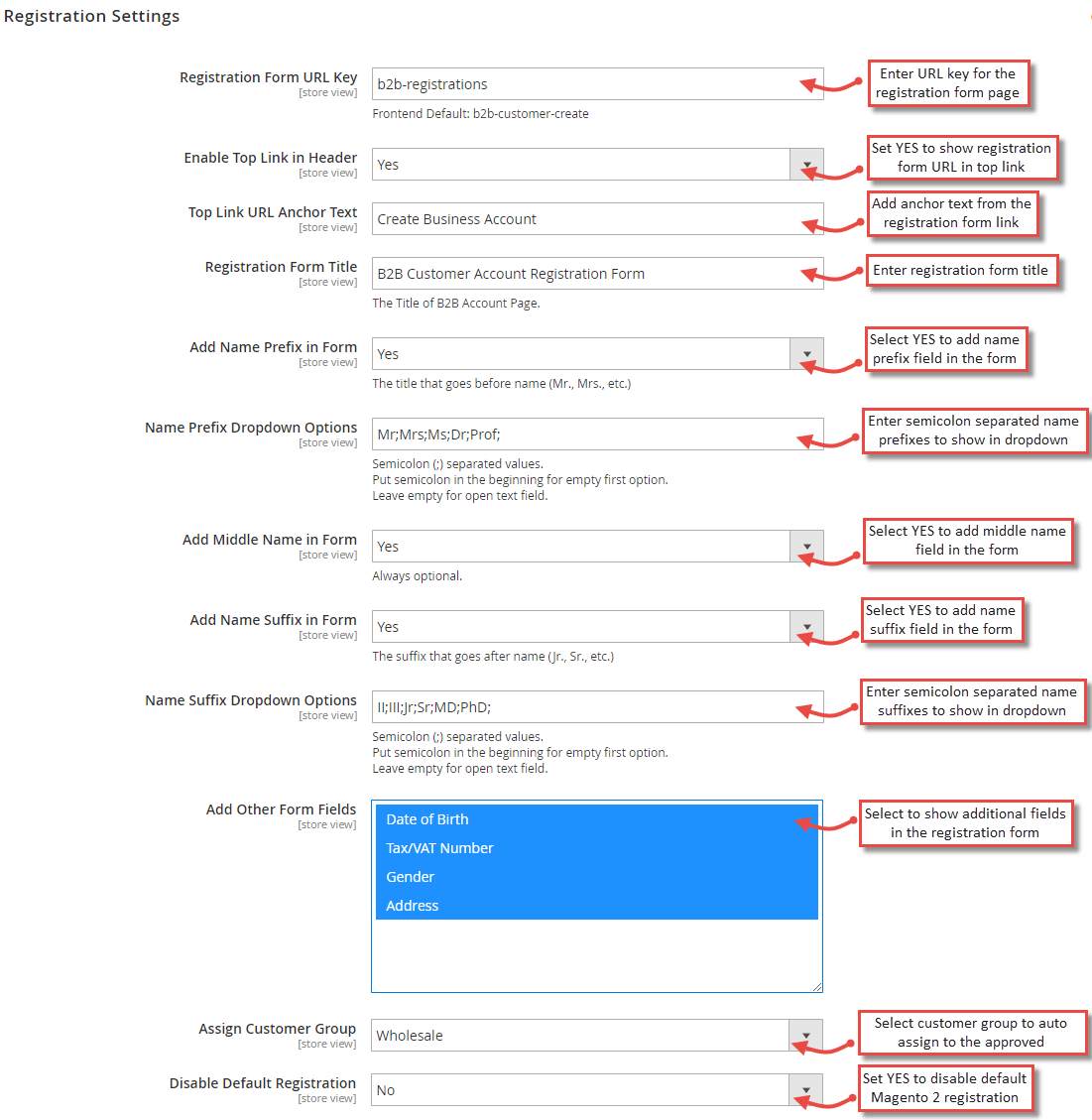 Registration Settings

Registration Form URL Key
[store view]
b2b-registrations
Frontend Default: b2b-customer-create
Enter URL key for the registration form page

Enable Top Link in Header
[store view]
Yes
Set YES to show registration form URL in top link

Top Link URL Anchor Text
[store view]
Create Business Account
Add anchor text from the registration form link

Registration Form Title
[store view]
B2B Customer Account Registration Form
The Title of B2B Account Page.
Enter registration form title

Add Name Prefix in Form
[store view]
Yes
The title that goes before name (Mr., Mrs., etc.)
Select YES to add name prefix field in the form

Name Prefix Dropdown Options
[store view]
Mr;Mrs;Ms;Dr;Prof;
Semicolon (;) separated values.
Put semicolon in the beginning for empty first option.
Leave empty for open text field.
Enter semicolon separated name prefixes to show in dropdown

Add Middle Name in Form
[store view]
Yes
Always optional.
Select YES to add middle name field in the form

Add Name Suffix in Form
[store view]
Yes
The suffix that goes after name (Jr., Sr., etc.)
Select YES to add name suffix field in the form

Name Suffix Dropdown Options
[store view]
II;III;Jr;Sr;MD;PhD;
Semicolon (;) separated values.
Put semicolon in the beginning for empty first option.
Leave empty for open text field.
Enter semicolon separated name suffixes to show in dropdown

Add Other Form Fields
[store view]
Date of Birth
Tax/VAT Number
Gender
Address
Select to show additional fields in the registration form

Assign Customer Group
[store view]
Wholesale
Select customer group to auto assign to the approved

Disable Default Registration
[store view]
No
Set YES to disable default Magento 2 registration